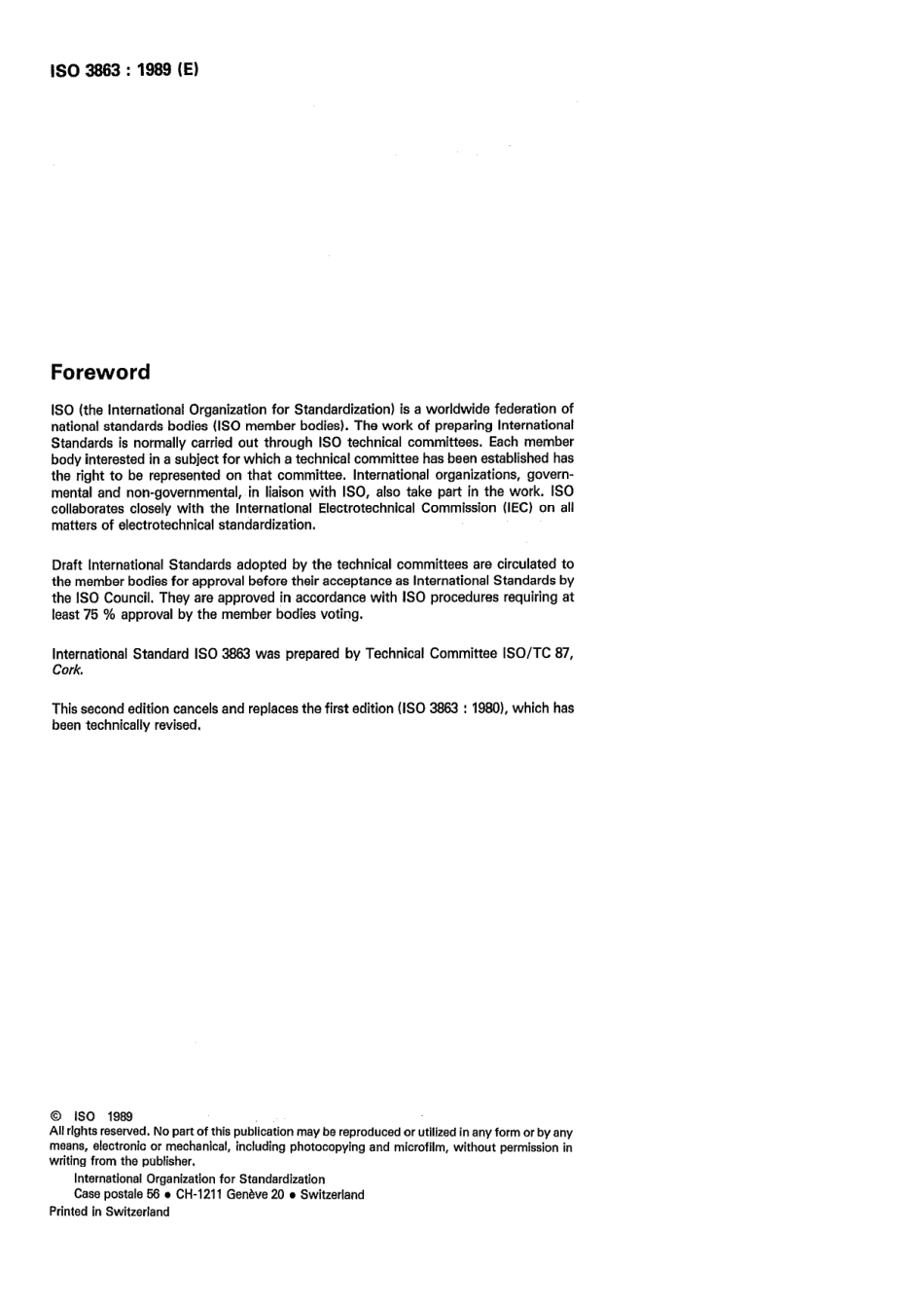 ISO 3863 : 1989 (E)

Foreword

ISO (the International Organization for Standardization) is a worldwide federation of national standards bodies (ISO member bodies). The work of preparing International Standards is normally carried out through ISO technical committees. Each member body interested in a subject for which a technical committee has been established has the right to be represented on that committee. International organizations, governmental and non-governmental, in liaison with ISO, also take part in the work. ISO collaborates closely with the International Electrotechnical Commission (IEC) on all matters of electrotechnical standardization.

Draft International Standards adopted by the technical committees are circulated to the member bodies for approval before their acceptance as International Standards by the ISO Council. They are approved in accordance with ISO procedures requiring at least 75 % approval by the member bodies voting.

International Standard ISO 3863 was prepared by Technical Committee ISO/TC 87, Cork.

This second edition cancels and replaces the first edition (ISO 3863 : 1980), which has been technically revised.

© ISO 1989
All rights reserved. No part of this publication may be reproduced or utilized in any form or by any means, electronic or mechanical, including photocopying and microfilm, without permission in writing from the publisher.
International Organization for Standardization
Case postale 56 • CH-1211 Genève 20 • Switzerland
Printed in Switzerland